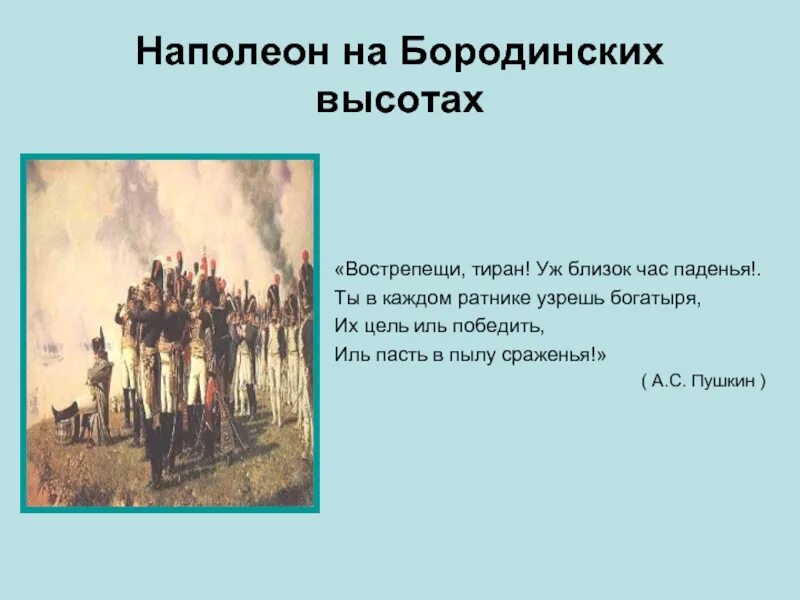 Наполеон на Бородинских высотах

«Вострепещи, тиран! Уж близок час паденья!.
Ты в каждом ратнике узрешь богатыря,
Их цель иль победить,
Иль пасть в пылу сраженья!»
( А.С. Пушкин )